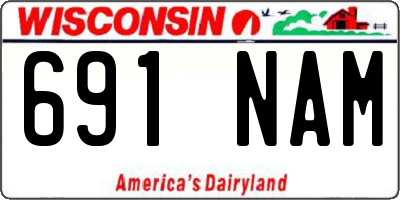 WISCONSIN

691 NAM

America's Dairyland